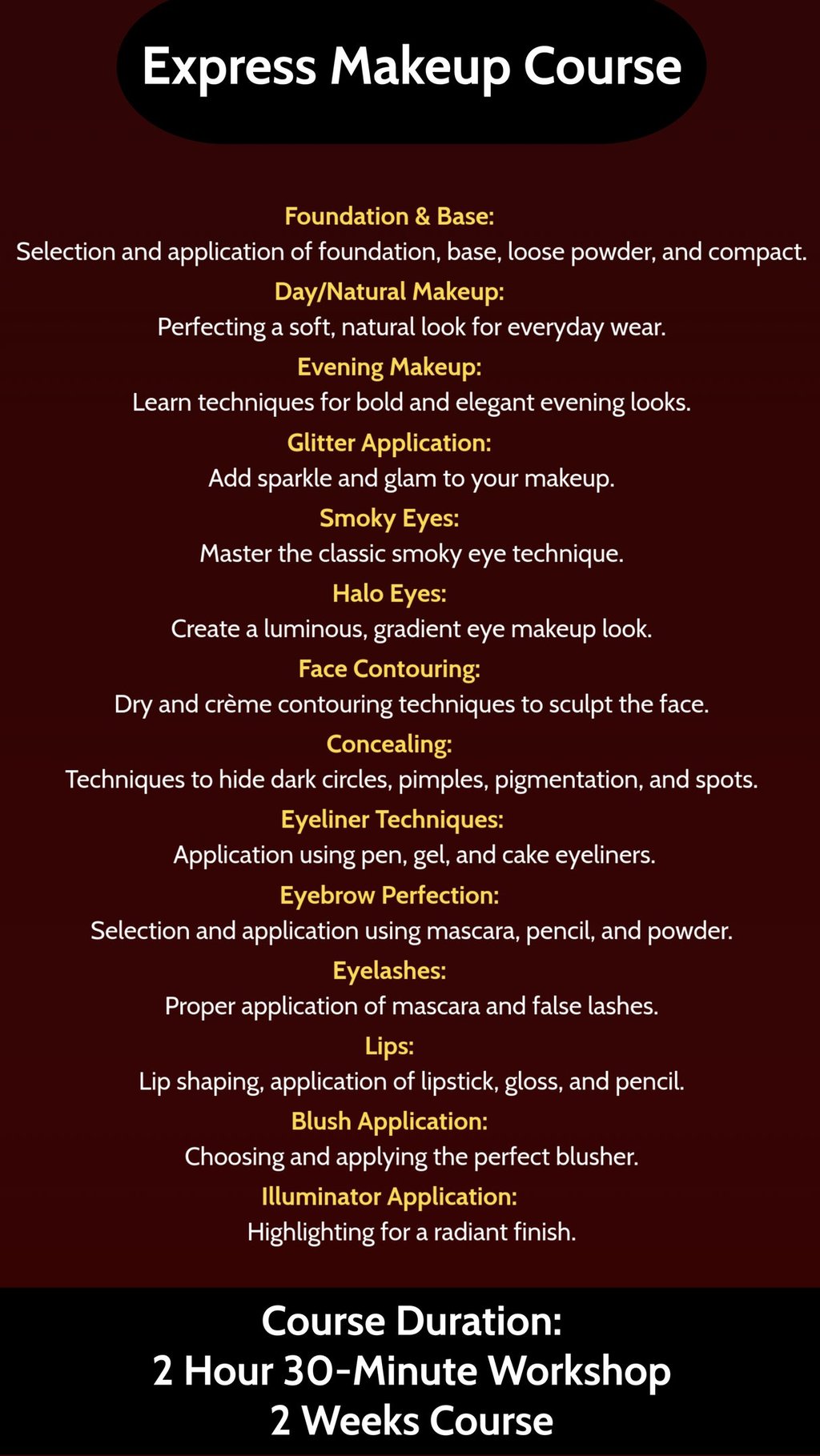 Express Makeup Course

Foundation & Base:
Selection and application of foundation, base, loose powder, and compact.

Day/Natural Makeup:
Perfecting a soft, natural look for everyday wear.

Evening Makeup:
Learn techniques for bold and elegant evening looks.

Glitter Application:
Add sparkle and glam to your makeup.

Smoky Eyes:
Master the classic smoky eye technique.

Halo Eyes:
Create a luminous, gradient eye makeup look.

Face Contouring:
Dry and crème contouring techniques to sculpt the face.

Concealing:
Techniques to hide dark circles, pimples, pigmentation, and spots.

Eyeliner Techniques:
Application using pen, gel, and cake eyeliners.

Eyebrow Perfection:
Selection and application using mascara, pencil, and powder.

Eyelashes:
Proper application of mascara and false lashes.

Lips:
Lip shaping, application of lipstick, gloss, and pencil.

Blush Application:
Choosing and applying the perfect blusher.

Illuminator Application:
Highlighting for a radiant finish.

Course Duration:
2 Hour 30-Minute Workshop
2 Weeks Course